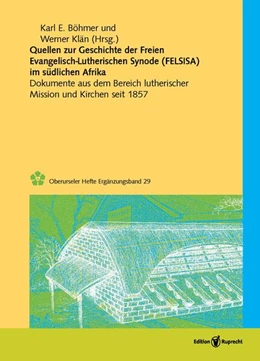 Karl E. Böhmer und
Werner Klän (Hrsg.)

Quellen zur Geschichte der Freien Evangelisch-Lutherischen Synode (FELSISA) im südlichen Afrika

Dokumente aus dem Bereich lutherischer Mission und Kirchen seit 1857

Oberurseler Hefte Ergänzungsband 29

Edition Ruprecht